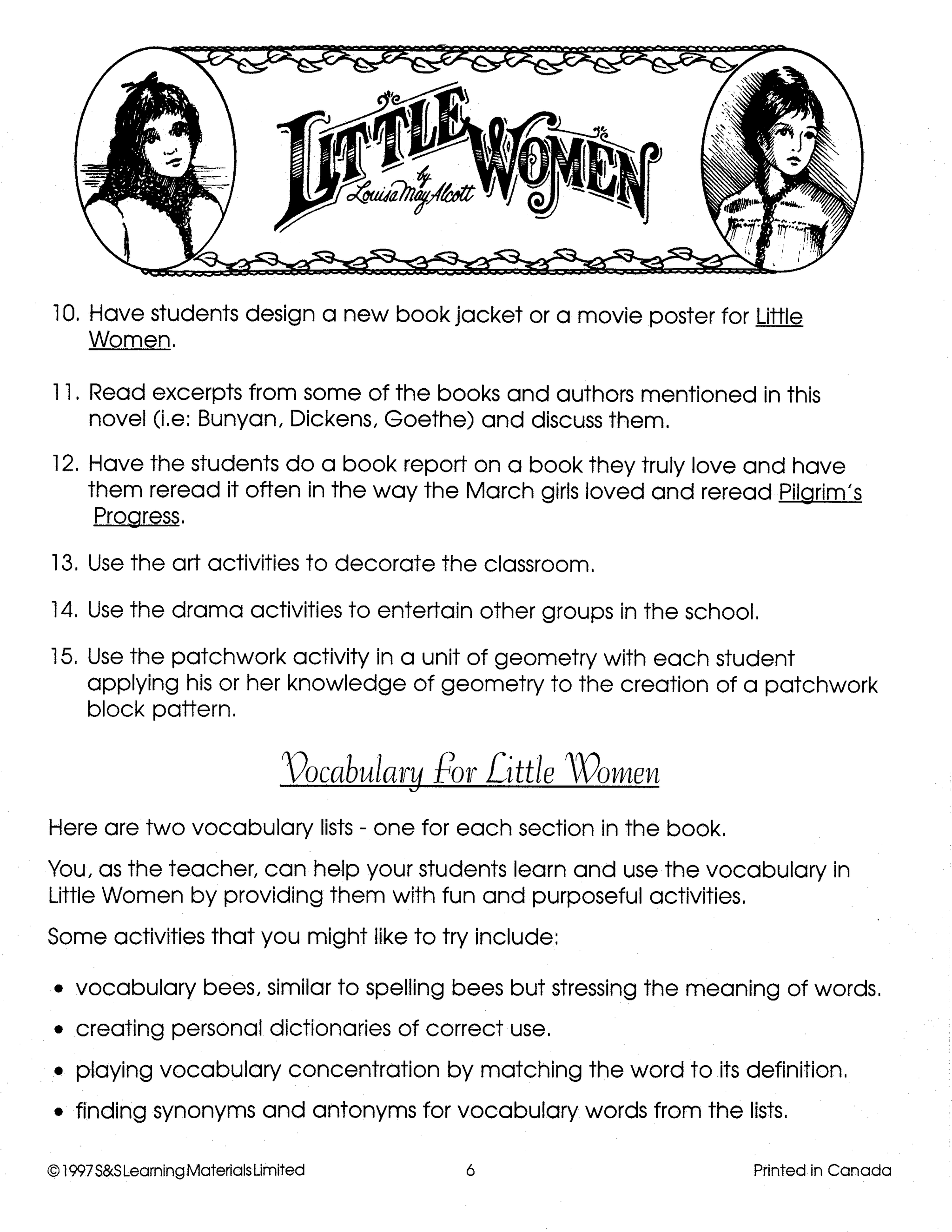 LITTLE WOMEN
by Louisa May Alcott

10. Have students design a new book jacket or a movie poster for Little Women.

11. Read excerpts from some of the books and authors mentioned in this novel (i.e: Bunyan, Dickens, Goethe) and discuss them.

12. Have the students do a book report on a book they truly love and have them reread it often in the way the March girls loved and reread Pilgrim's Progress.

13. Use the art activities to decorate the classroom.

14. Use the drama activities to entertain other groups in the school.

15. Use the patchwork activity in a unit of geometry with each student applying his or her knowledge of geometry to the creation of a patchwork block pattern.

Vocabulary For Little Women

Here are two vocabulary lists - one for each section in the book.

You, as the teacher, can help your students learn and use the vocabulary in Little Women by providing them with fun and purposeful activities.

Some activities that you might like to try include:

• vocabulary bees, similar to spelling bees but stressing the meaning of words.
• creating personal dictionaries of correct use.
• playing vocabulary concentration by matching the word to its definition.
• finding synonyms and antonyms for vocabulary words from the lists.

© 1997 S&S Learning Materials Limited    6    Printed in Canada